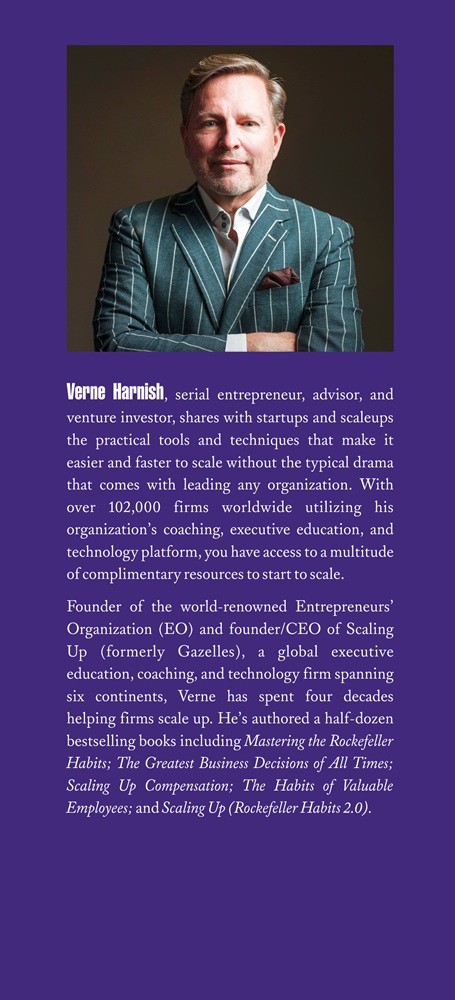 Verne Harnish, serial entrepreneur, advisor, and venture investor, shares with startups and scaleups the practical tools and techniques that make it easier and faster to scale without the typical drama that comes with leading any organization. With over 102,000 firms worldwide utilizing his organization's coaching, executive education, and technology platform, you have access to a multitude of complimentary resources to start to scale.

Founder of the world-renowned Entrepreneurs' Organization (EO) and founder/CEO of Scaling Up (formerly Gazelles), a global executive education, coaching, and technology firm spanning six continents, Verne has spent four decades helping firms scale up. He's authored a half-dozen bestselling books including Mastering the Rockefeller Habits; The Greatest Business Decisions of All Times; Scaling Up Compensation; The Habits of Valuable Employees; and Scaling Up (Rockefeller Habits 2.0).